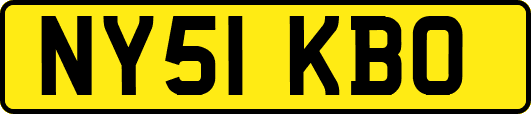 NY51 KBO